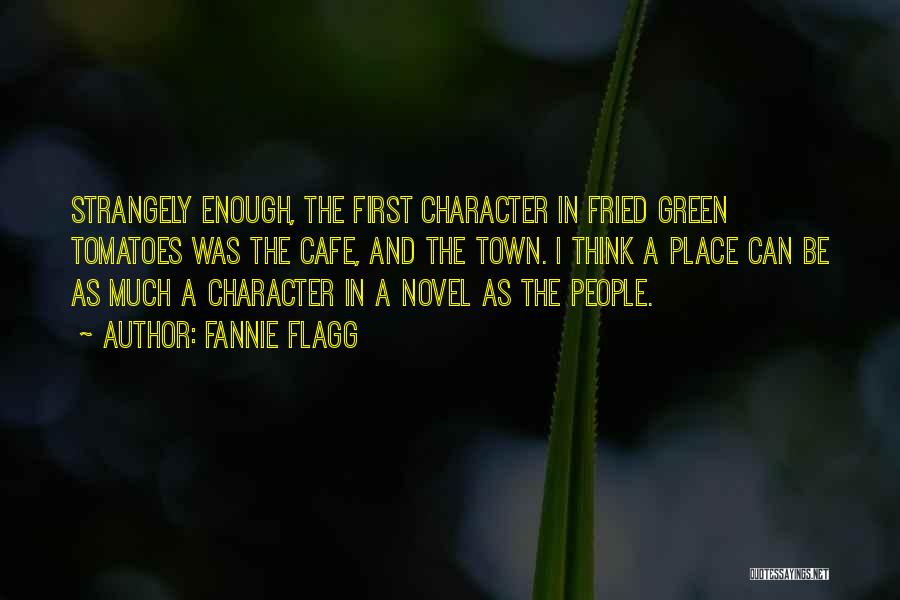 STRANGELY ENOUGH, THE FIRST CHARACTER IN FRIED GREEN TOMATOES WAS THE CAFE, AND THE TOWN. I THINK A PLACE CAN BE AS MUCH A CHARACTER IN A NOVEL AS THE PEOPLE.

~ AUTHOR: FANNIE FLAGG

QUOTESSAYINGS.NET